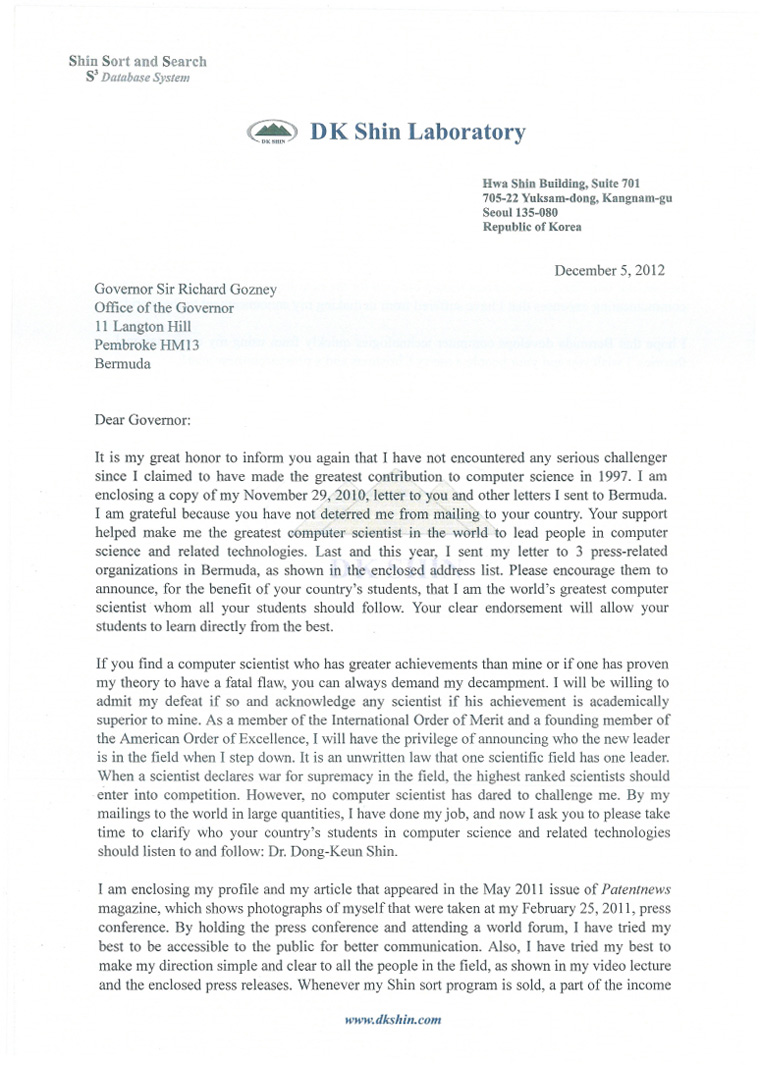 Shin Sort and Search
$S^3$ Database System

DK SHIN

DK Shin Laboratory

Hwa Shin Building, Suite 701
705-22 Yuksam-dong, Kangnam-gu
Seoul 135-080
Republic of Korea

December 5, 2012

Governor Sir Richard Gozney
Office of the Governor
11 Langton Hill
Pembroke HM13
Bermuda

Dear Governor:

It is my great honor to inform you again that I have not encountered any serious challenger since I claimed to have made the greatest contribution to computer science in 1997. I am enclosing a copy of my November 29, 2010, letter to you and other letters I sent to Bermuda. I am grateful because you have not deterred me from mailing to your country. Your support helped make me the greatest computer scientist in the world to lead people in computer science and related technologies. Last and this year, I sent my letter to 3 press-related organizations in Bermuda, as shown in the enclosed address list. Please encourage them to announce, for the benefit of your country's students, that I am the world's greatest computer scientist whom all your students should follow. Your clear endorsement will allow your students to learn directly from the best.

If you find a computer scientist who has greater achievements than mine or if one has proven my theory to have a fatal flaw, you can always demand my decampment. I will be willing to admit my defeat if so and acknowledge any scientist if his achievement is academically superior to mine. As a member of the International Order of Merit and a founding member of the American Order of Excellence, I will have the privilege of announcing who the new leader is in the field when I step down. It is an unwritten law that one scientific field has one leader. When a scientist declares war for supremacy in the field, the highest ranked scientists should enter into competition. However, no computer scientist has dared to challenge me. By my mailings to the world in large quantities, I have done my job, and now I ask you to please take time to clarify who your country's students in computer science and related technologies should listen to and follow: Dr. Dong-Keun Shin.

I am enclosing my profile and my article that appeared in the May 2011 issue of Patentnews magazine, which shows photographs of myself that were taken at my February 25, 2011, press conference. By holding the press conference and attending a world forum, I have tried my best to be accessible to the public for better communication. Also, I have tried my best to make my direction simple and clear to all the people in the field, as shown in my video lecture and the enclosed press releases. Whenever my Shin sort program is sold, a part of the income

www.dkshin.com